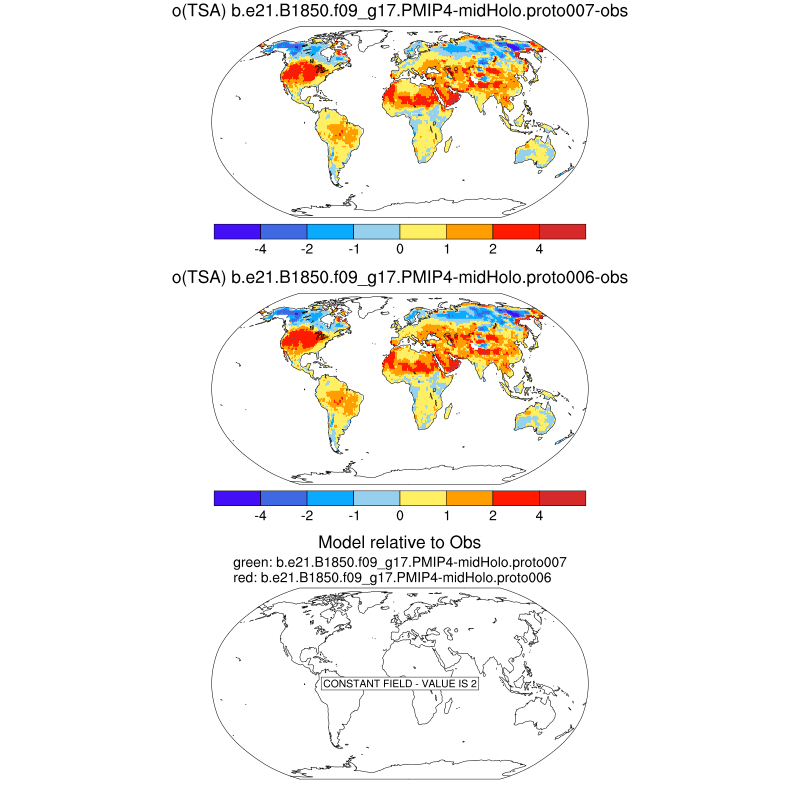 o(TSA) b.e21.B1850.f09_g17.PMIP4-midHolo.proto007-obs

-4 -2 -1 0 1 2 4

o(TSA) b.e21.B1850.f09_g17.PMIP4-midHolo.proto006-obs

-4 -2 -1 0 1 2 4

Model relative to Obs
green: b.e21.B1850.f09_g17.PMIP4-midHolo.proto007
red: b.e21.B1850.f09_g17.PMIP4-midHolo.proto006

CONSTANT FIELD - VALUE IS 2